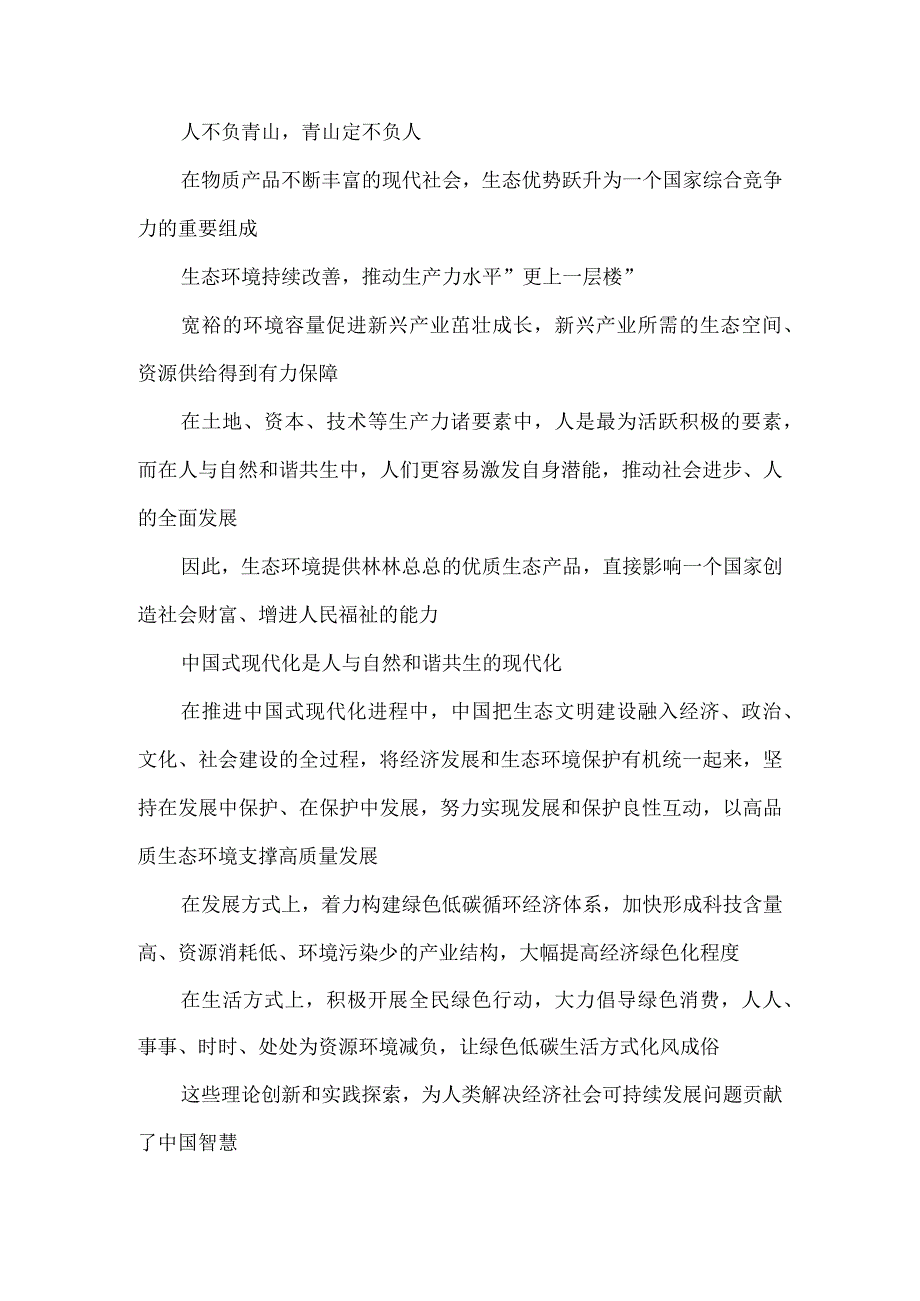 人不负青山，青山定不负人

在物质产品不断丰富的现代社会，生态优势跃升为一个国家综合竞争力的重要组成

生态环境持续改善，推动生产力水平”更上一层楼”

宽裕的环境容量促进新兴产业茁壮成长，新兴产业所需的生态空间、资源供给得到有力保障

在土地、资本、技术等生产力诸要素中，人是最为活跃积极的要素，而在人与自然和谐共生中，人们更容易激发自身潜能，推动社会进步、人的全面发展

因此，生态环境提供林林总总的优质生态产品，直接影响一个国家创造社会财富、增进人民福祉的能力

中国式现代化是人与自然和谐共生的现代化

在推进中国式现代化进程中，中国把生态文明建设融入经济、政治、文化、社会建设的全过程，将经济发展和生态环境保护有机统一起来，坚持在发展中保护、在保护中发展，努力实现发展和保护良性互动，以高品质生态环境支撑高质量发展

在发展方式上，着力构建绿色低碳循环经济体系，加快形成科技含量高、资源消耗低、环境污染少的产业结构，大幅提高经济绿色化程度

在生活方式上，积极开展全民绿色行动，大力倡导绿色消费，人人、事事、时时、处处为资源环境减负，让绿色低碳生活方式化风成俗

这些理论创新和实践探索，为人类解决经济社会可持续发展问题贡献了中国智慧